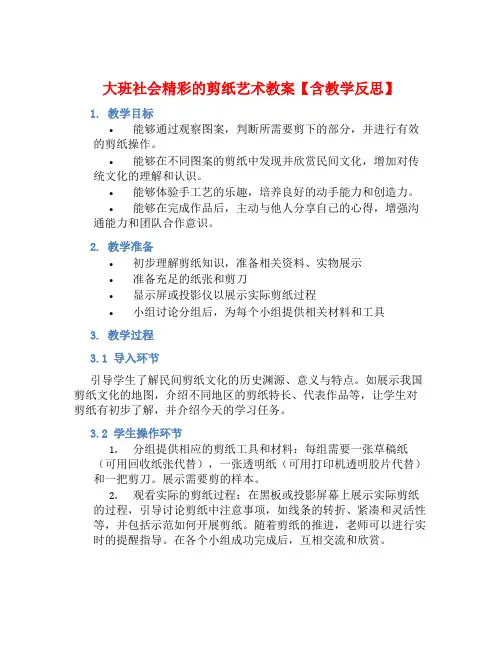 大班社会精彩的剪纸艺术教案【含教学反思】

1. 教学目标

• 能够通过观察图案，判断所需要剪下的部分，并进行有效的剪纸操作。

• 能够在不同图案的剪纸中发现并欣赏民间文化，增加对传统文化的理解和认识。

• 能够体验手工艺的乐趣，培养良好的动手能力和创造力。

• 能够在完成作品后，主动与他人分享自己的心得，增强沟通能力和团队合作意识。

2. 教学准备

• 初步理解剪纸知识，准备相关资料、实物展示

• 准备充足的纸张和剪刀

• 显示屏或投影仪以展示实际剪纸过程

• 小组讨论分组后，为每个小组提供相关材料和工具

3. 教学过程

3.1 导入环节

引导学生了解民间剪纸文化的历史渊源、意义与特点。如展示我国剪纸文化的地图，介绍不同地区的剪纸特长、代表作品等，让学生对剪纸有初步了解，并介绍今天的学习任务。

3.2 学生操作环节

1. 分组提供相应的剪纸工具和材料：每组需要一张草稿纸（可用回收纸张代替），一张透明纸（可用打印机透明胶片代替）和一把剪刀。展示需要剪的样本。

2. 观看实际的剪纸过程：在黑板或投影屏幕上展示实际剪纸的过程，引导讨论剪纸中注意事项，如线条的转折、紧凑和灵活性等，并包括示范如何开展剪纸。随着剪纸的推进，老师可以进行实时的提醒指导。在各个小组成功完成后，互相交流和欣赏。